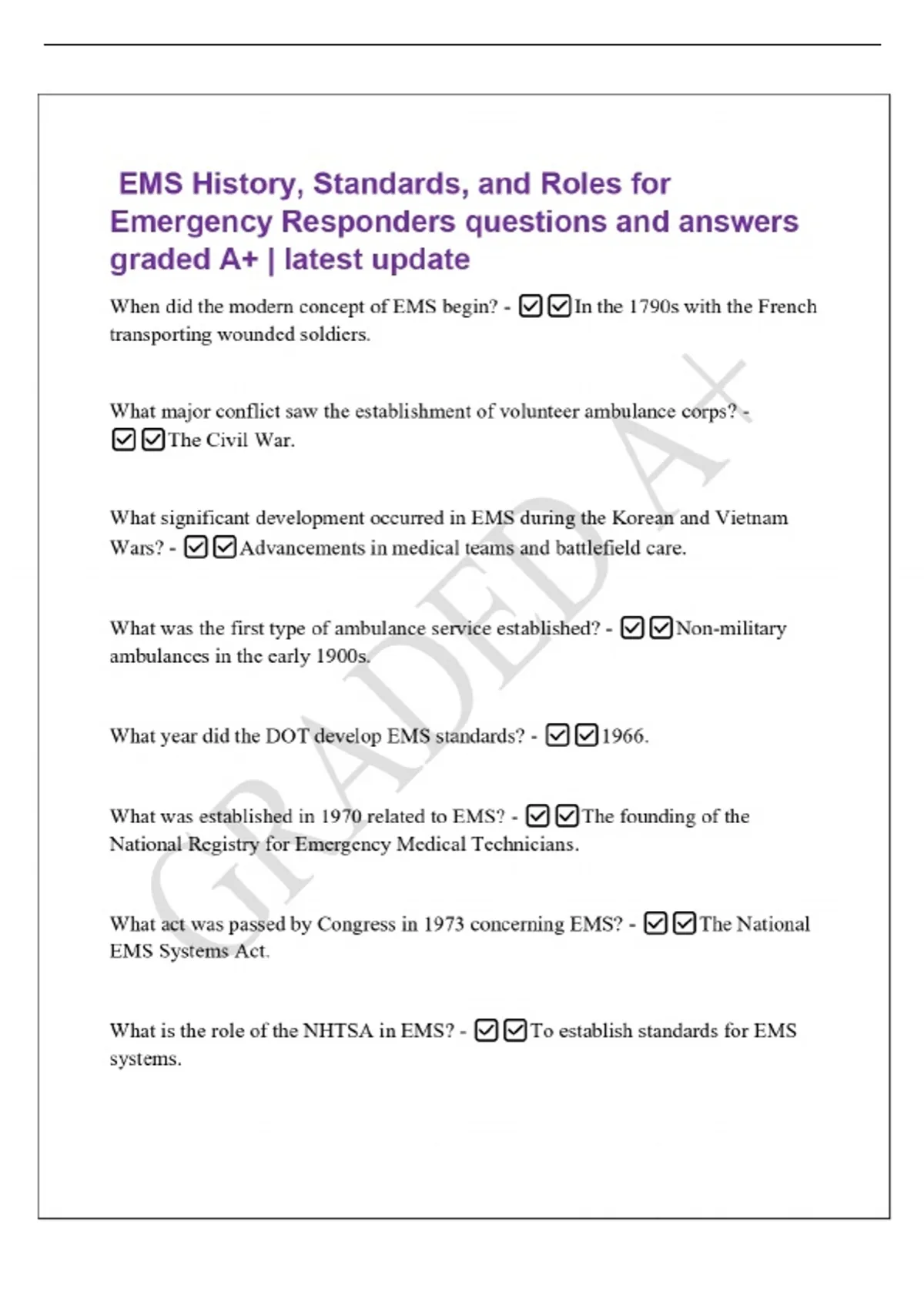 EMS History, Standards, and Roles for Emergency Responders questions and answers graded A+ | latest update

When did the modern concept of EMS begin? - ☑☑In the 1790s with the French transporting wounded soldiers.

What major conflict saw the establishment of volunteer ambulance corps? - ☑☑The Civil War.

What significant development occurred in EMS during the Korean and Vietnam Wars? - ☑☑Advancements in medical teams and battlefield care.

What was the first type of ambulance service established? - ☑☑Non-military ambulances in the early 1900s.

What year did the DOT develop EMS standards? - ☑☑1966.

What was established in 1970 related to EMS? - ☑☑The founding of the National Registry for Emergency Medical Technicians.

What act was passed by Congress in 1973 concerning EMS? - ☑☑The National EMS Systems Act.

What is the role of the NHTSA in EMS? - ☑☑To establish standards for EMS systems.

GRADED A+